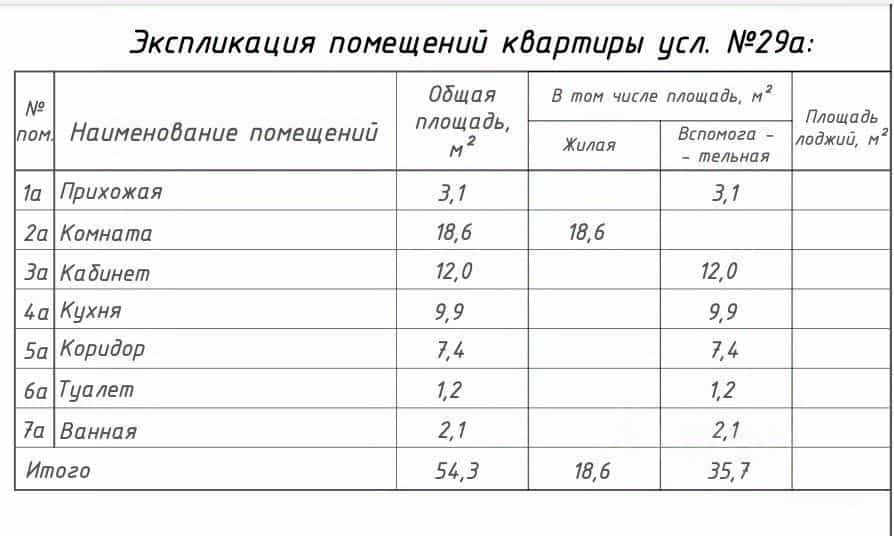 Экспликация помещений квартиры усл. №29а:

| № пом. | Наименование помещений | Общая площадь, $м^2$ | В том числе площадь, $м^2$ Жилая | В том числе площадь, $м^2$ Вспомога - - тельная | Площадь лоджий, $м^2$ |
|---|---|---|---|---|---|
| 1а | Прихожая | 3,1 | | 3,1 | |
| 2а | Комната | 18,6 | 18,6 | | |
| 3а | Кабинет | 12,0 | | 12,0 | |
| 4а | Кухня | 9,9 | | 9,9 | |
| 5а | Коридор | 7,4 | | 7,4 | |
| 6а | Туалет | 1,2 | | 1,2 | |
| 7а | Ванная | 2,1 | | 2,1 | |
| Итого | | 54,3 | 18,6 | 35,7 | |